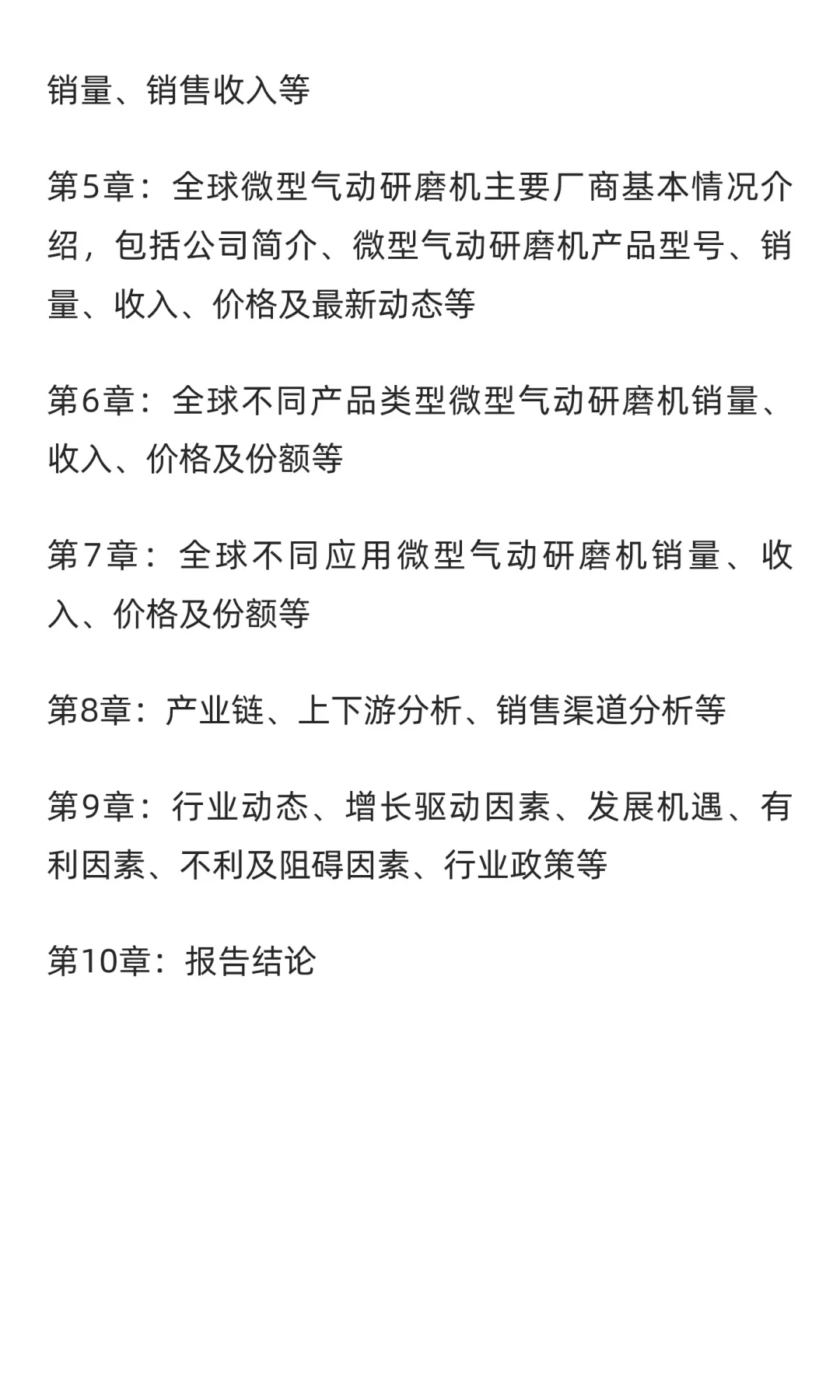 销量、销售收入等

第5章：全球微型气动研磨机主要厂商基本情况介绍，包括公司简介、微型气动研磨机产品型号、销量、收入、价格及最新动态等

第6章：全球不同产品类型微型气动研磨机销量、收入、价格及份额等

第7章：全球不同应用微型气动研磨机销量、收入、价格及份额等

第8章：产业链、上下游分析、销售渠道分析等

第9章：行业动态、增长驱动因素、发展机遇、有利因素、不利及阻碍因素、行业政策等

第10章：报告结论